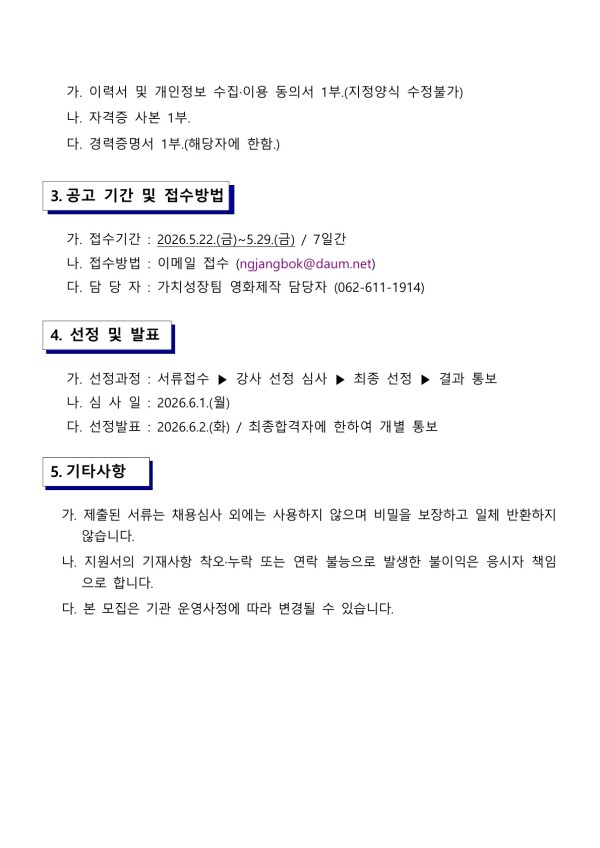 가. 이력서 및 개인정보 수집·이용 동의서 1부.(지정양식 수정불가)

나. 자격증 사본 1부.

다. 경력증명서 1부.(해당자에 한함.)

3. 공고 기간 및 접수방법

가. 접수기간 : 2026.5.22.(금)~5.29.(금) / 7일간

나. 접수방법 : 이메일 접수 (ngjangbok@daum.net)

다. 담 당 자 : 가치성장팀 영화제작 담당자 (062-611-1914)

4. 선정 및 발표

가. 선정과정 : 서류접수 ▶ 강사 선정 심사 ▶ 최종 선정 ▶ 결과 통보

나. 심 사 일 : 2026.6.1.(월)

다. 선정발표 : 2026.6.2.(화) / 최종합격자에 한하여 개별 통보

5. 기타사항

가. 제출된 서류는 채용심사 외에는 사용하지 않으며 비밀을 보장하고 일체 반환하지 않습니다.

나. 지원서의 기재사항 착오·누락 또는 연락 불능으로 발생한 불이익은 응시자 책임으로 합니다.

다. 본 모집은 기관 운영사정에 따라 변경될 수 있습니다.